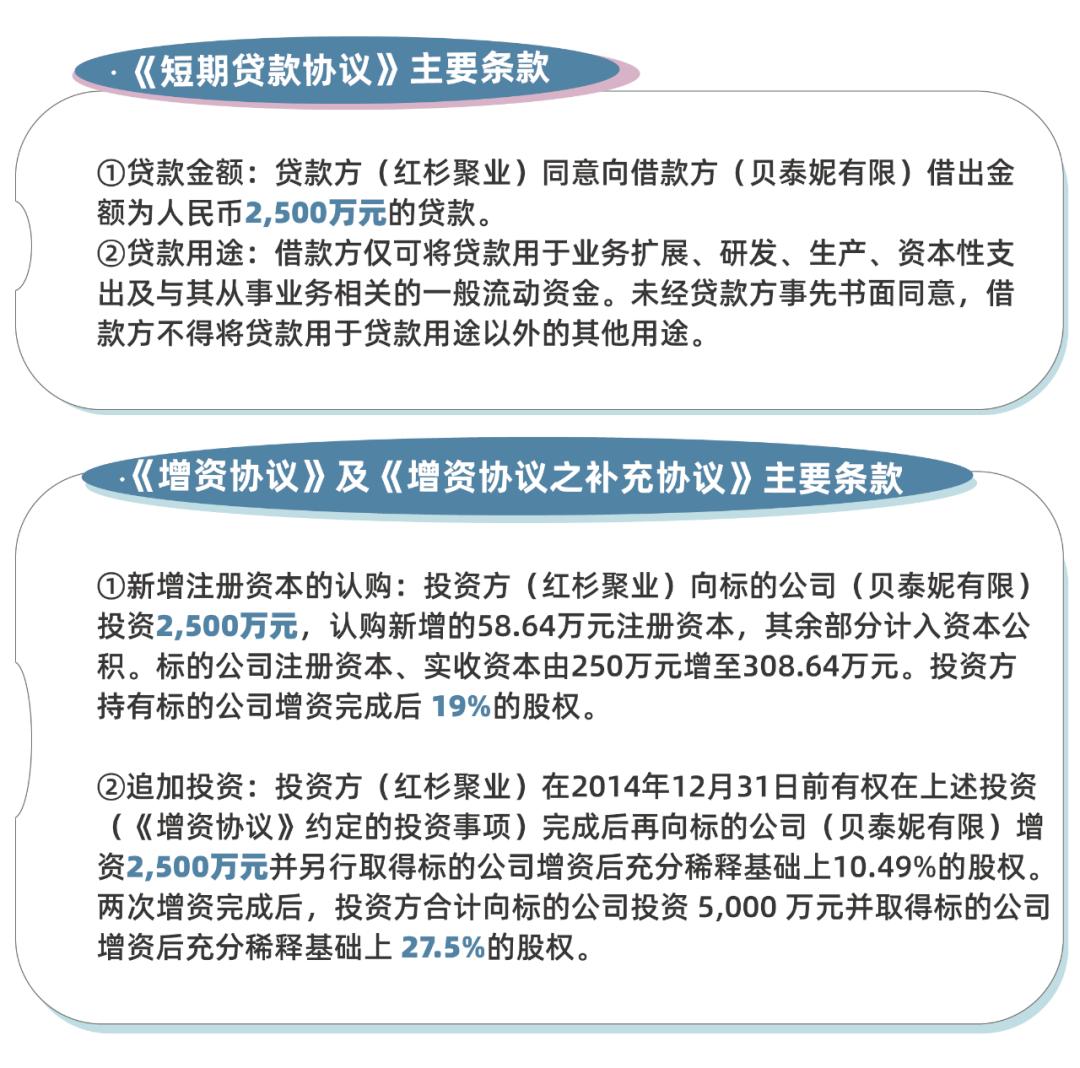 ·《短期贷款协议》主要条款

①贷款金额：贷款方（红杉聚业）同意向借款方（贝泰妮有限）借出金额为人民币2,500万元的贷款。
②贷款用途：借款方仅可将贷款用于业务扩展、研发、生产、资本性支出及与其从事业务相关的一般流动资金。未经贷款方事先书面同意，借款方不得将贷款用于贷款用途以外的其他用途。

·《增资协议》及《增资协议之补充协议》主要条款

①新增注册资本的认购：投资方（红杉聚业）向标的公司（贝泰妮有限）投资2,500万元，认购新增的58.64万元注册资本，其余部分计入资本公积。标的公司注册资本、实收资本由250万元增至308.64万元。投资方持有标的公司增资完成后 19%的股权。

②追加投资：投资方（红杉聚业）在2014年12月31日前有权在上述投资（《增资协议》约定的投资事项）完成后再向标的公司（贝泰妮有限）增资2,500万元并另行取得标的公司增资后充分稀释基础上10.49%的股权。两次增资完成后，投资方合计向标的公司投资 5,000 万元并取得标的公司增资后充分稀释基础上 27.5%的股权。